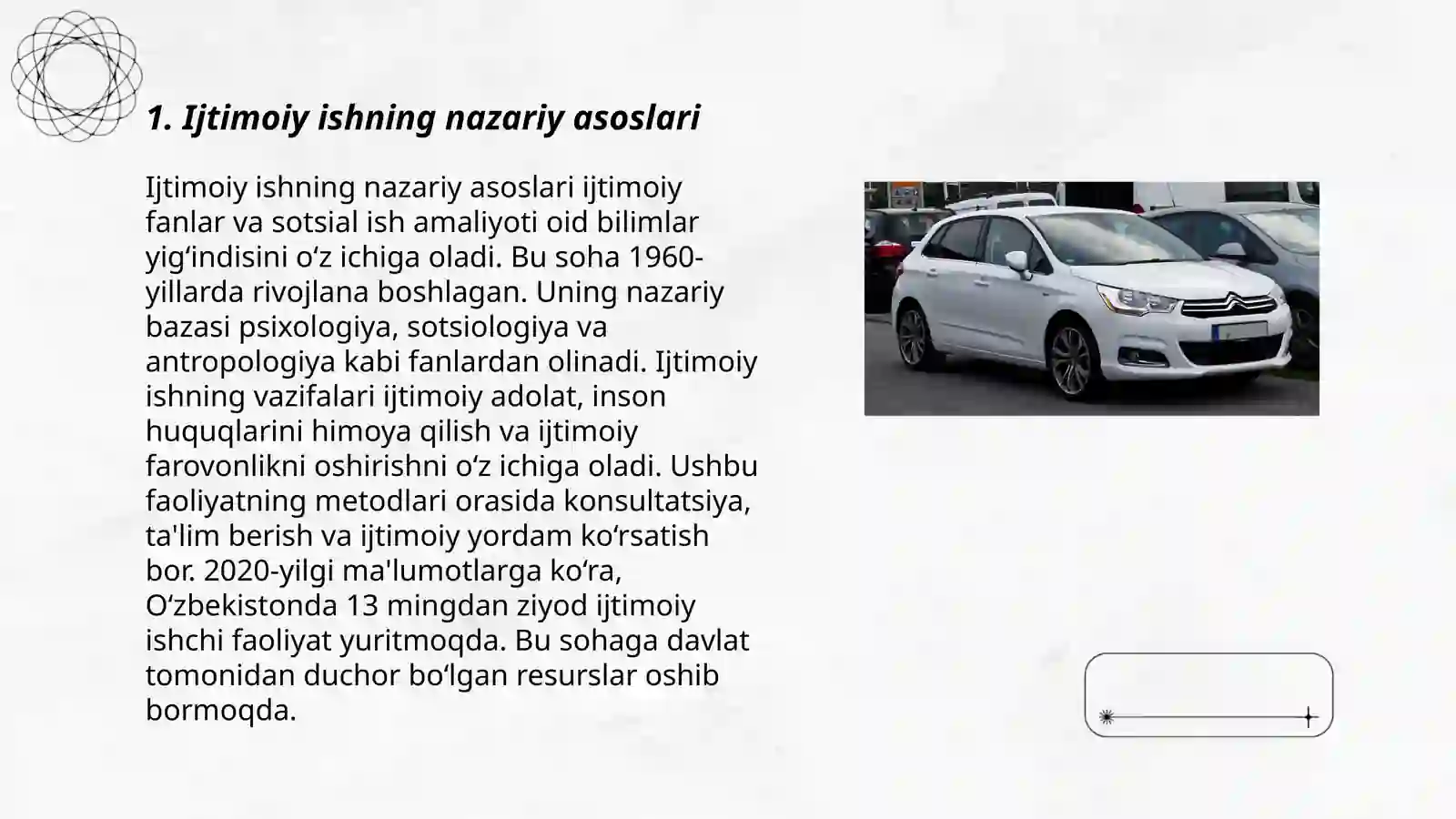 1. Ijtimoiy ishning nazariy asoslari

Ijtimoiy ishning nazariy asoslari ijtimoiy fanlar va sotsial ish amaliyoti oid bilimlar yig‘indisini o‘z ichiga oladi. Bu soha 1960-yillarda rivojlana boshlagan. Uning nazariy bazasi psixologiya, sotsiologiya va antropologiya kabi fanlardan olinadi. Ijtimoiy ishning vazifalari ijtimoiy adolat, inson huquqlarini himoya qilish va ijtimoiy farovonlikni oshirishni o‘z ichiga oladi. Ushbu faoliyatning metodlari orasida konsultatsiya, ta'lim berish va ijtimoiy yordam ko‘rsatish bor. 2020-yilgi ma'lumotlarga ko‘ra, O‘zbekistonda 13 mingdan ziyod ijtimoiy ishchi faoliyat yuritmoqda. Bu sohaga davlat tomonidan duchor bo‘lgan resurslar oshib bormoqda.